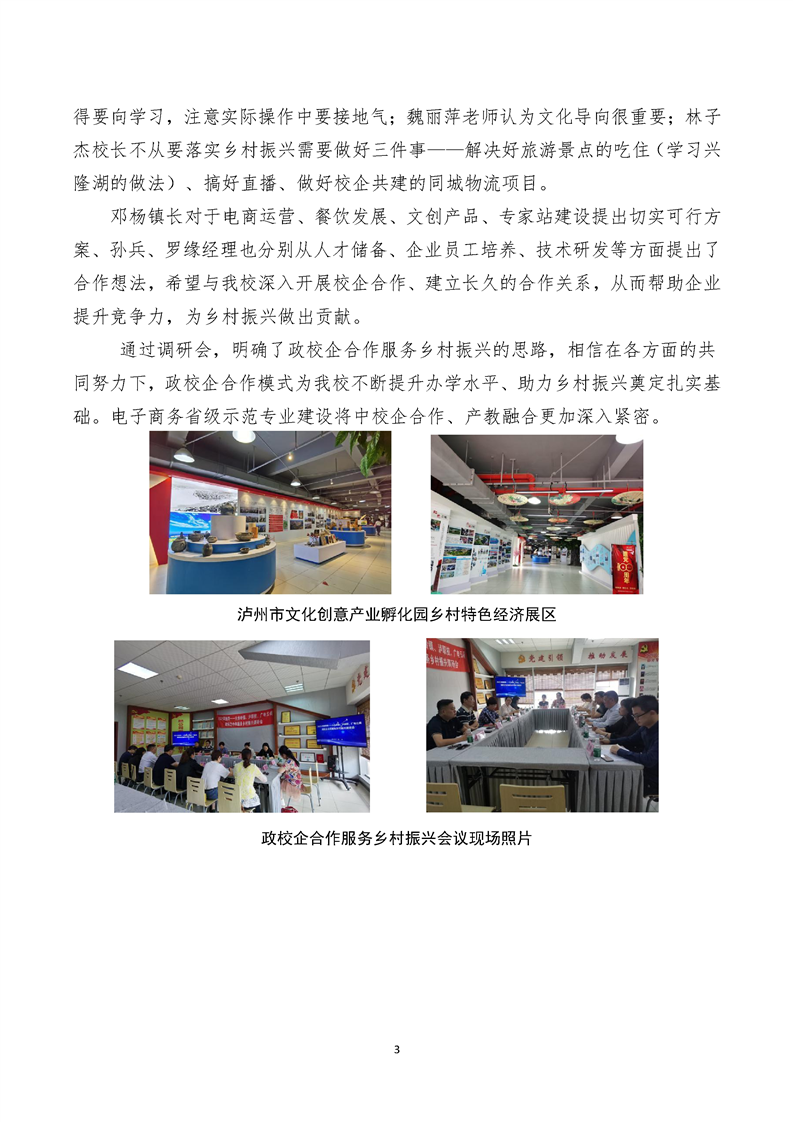 得要向学习，注意实际操作中要接地气；魏丽萍老师认为文化导向很重要；林子杰校长不从要落实乡村振兴需要做好三件事——解决好旅游景点的吃住（学习兴隆湖的做法）、搞好直播、做好校企共建的同城物流项目。

邓杨镇长对于电商运营、餐饮发展、文创产品、专家站建设提出切实可行方案、孙兵、罗缘经理也分别从人才储备、企业员工培养、技术研发等方面提出了合作想法，希望与我校深入开展校企合作、建立长久的合作关系，从而帮助企业提升竞争力，为乡村振兴做出贡献。

通过调研会，明确了政校企合作服务乡村振兴的思路，相信在各方面的共同努力下，政校企合作模式为我校不断提升办学水平、助力乡村振兴奠定扎实基础。电子商务省级示范专业建设将中校企合作、产教融合更加深入紧密。

泸州市文化创意产业孵化园乡村特色经济展区

政校企合作服务乡村振兴会议现场照片

3